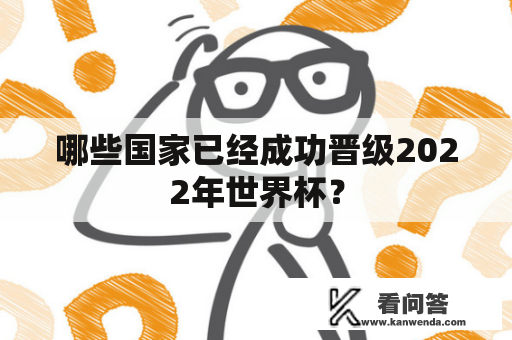 哪些国家已经成功晋级2022年世界杯？

看问答
www.kanwenda.com